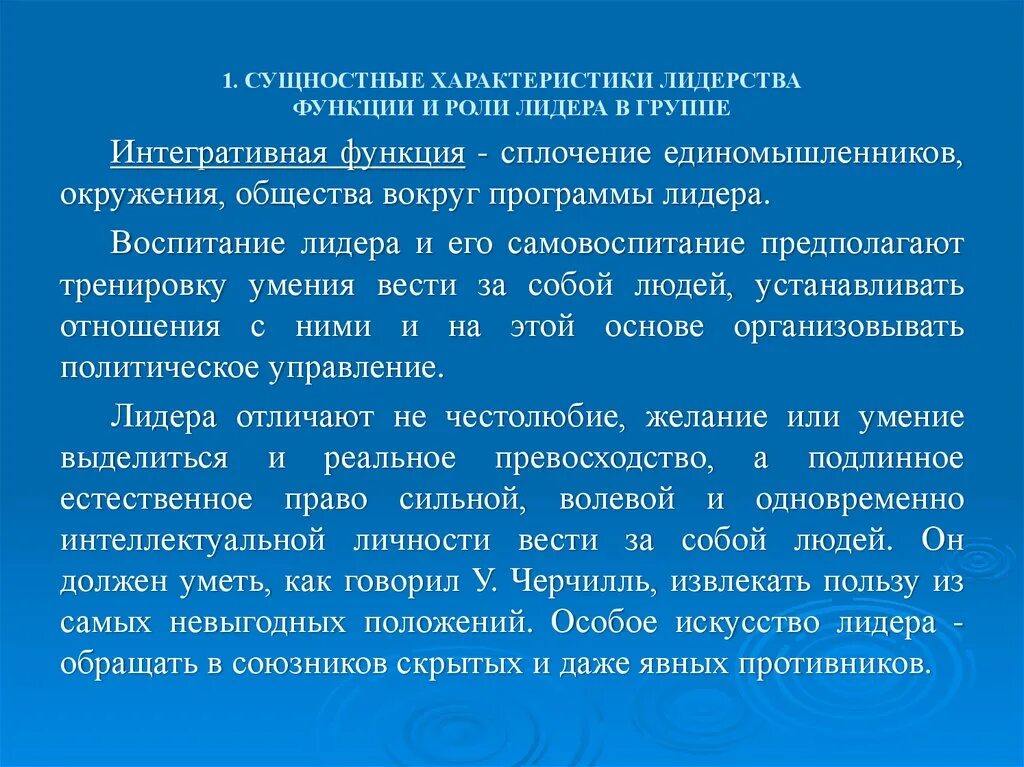 1. СУЩНОСТНЫЕ ХАРАКТЕРИСТИКИ ЛИДЕРСТВА
ФУНКЦИИ И РОЛИ ЛИДЕРА В ГРУППЕ

Интегративная функция - сплочение единомышленников, окружения, общества вокруг программы лидера.

Воспитание лидера и его самовоспитание предполагают тренировку умения вести за собой людей, устанавливать отношения с ними и на этой основе организовывать политическое управление.

Лидера отличают не честолюбие, желание или умение выделиться и реальное превосходство, а подлинное естественное право сильной, волевой и одновременно интеллектуальной личности вести за собой людей. Он должен уметь, как говорил У. Черчилль, извлекать пользу из самых невыгодных положений. Особое искусство лидера - обращать в союзников скрытых и даже явных противников.